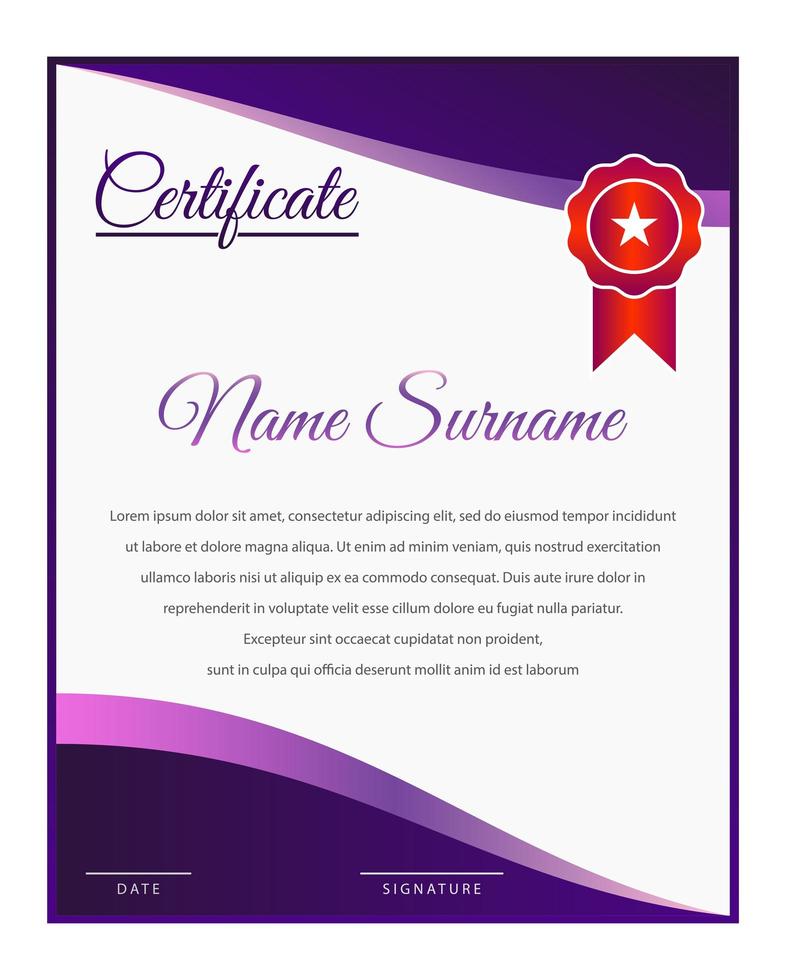 Certificate

Name Surname

Lorem ipsum dolor sit amet, consectetur adipiscing elit, sed do eiusmod tempor incididunt ut labore et dolore magna aliqua. Ut enim ad minim veniam, quis nostrud exercitation ullamco laboris nisi ut aliquip ex ea commodo consequat. Duis aute irure dolor in reprehenderit in voluptate velit esse cillum dolore eu fugiat nulla pariatur. Excepteur sint occaecat cupidatat non proident, sunt in culpa qui officia deserunt mollit anim id est laborum

DATE

SIGNATURE